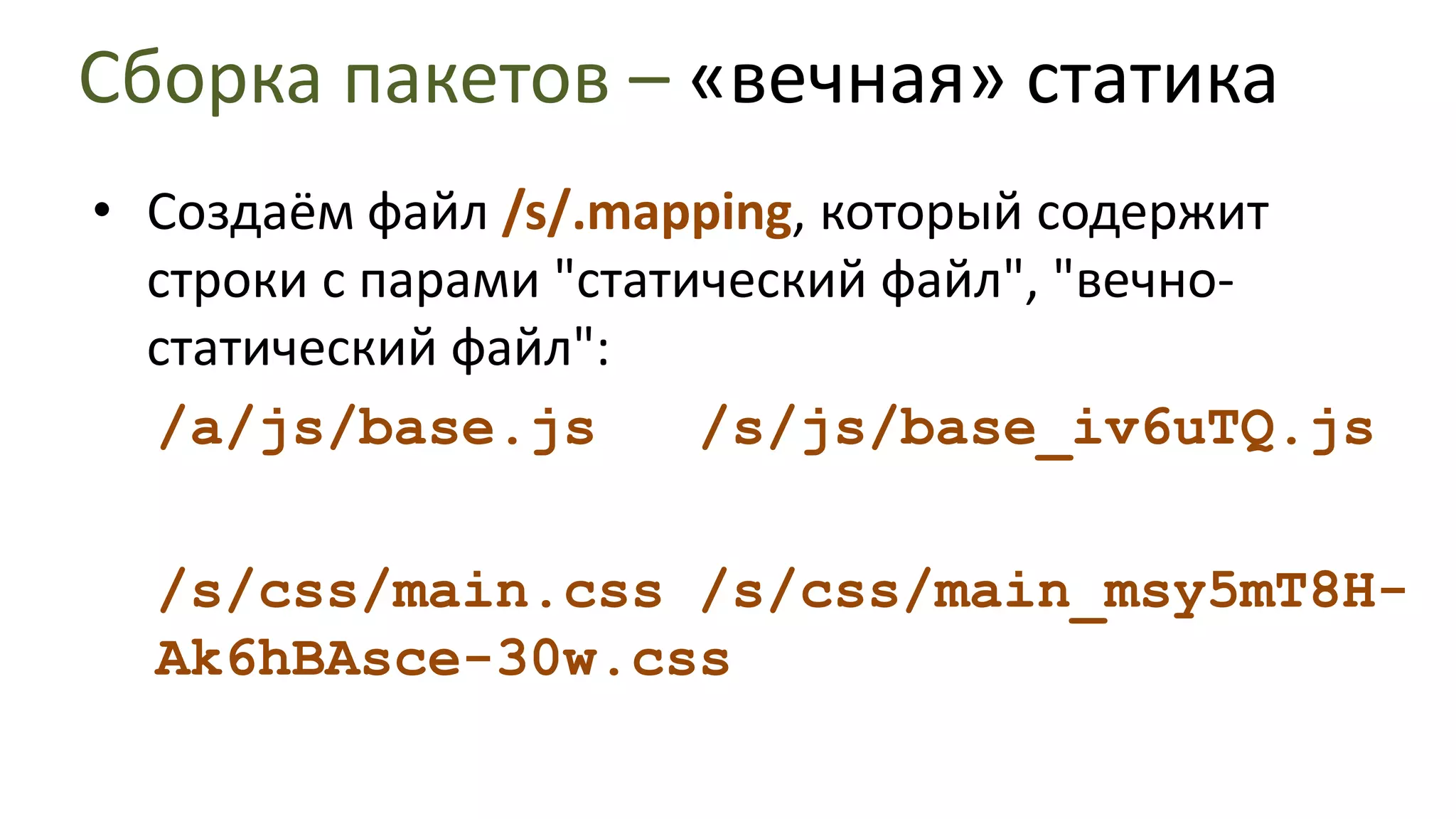 Сборка пакетов – «вечная» статика

• Создаём файл /s/.mapping, который содержит строки с парами "статический файл", "вечно-статический файл":

/a/js/base.js /s/js/base_iv6uTQ.js

/s/css/main.css /s/css/main_msy5mT8H-Ak6hBAsce-30w.css